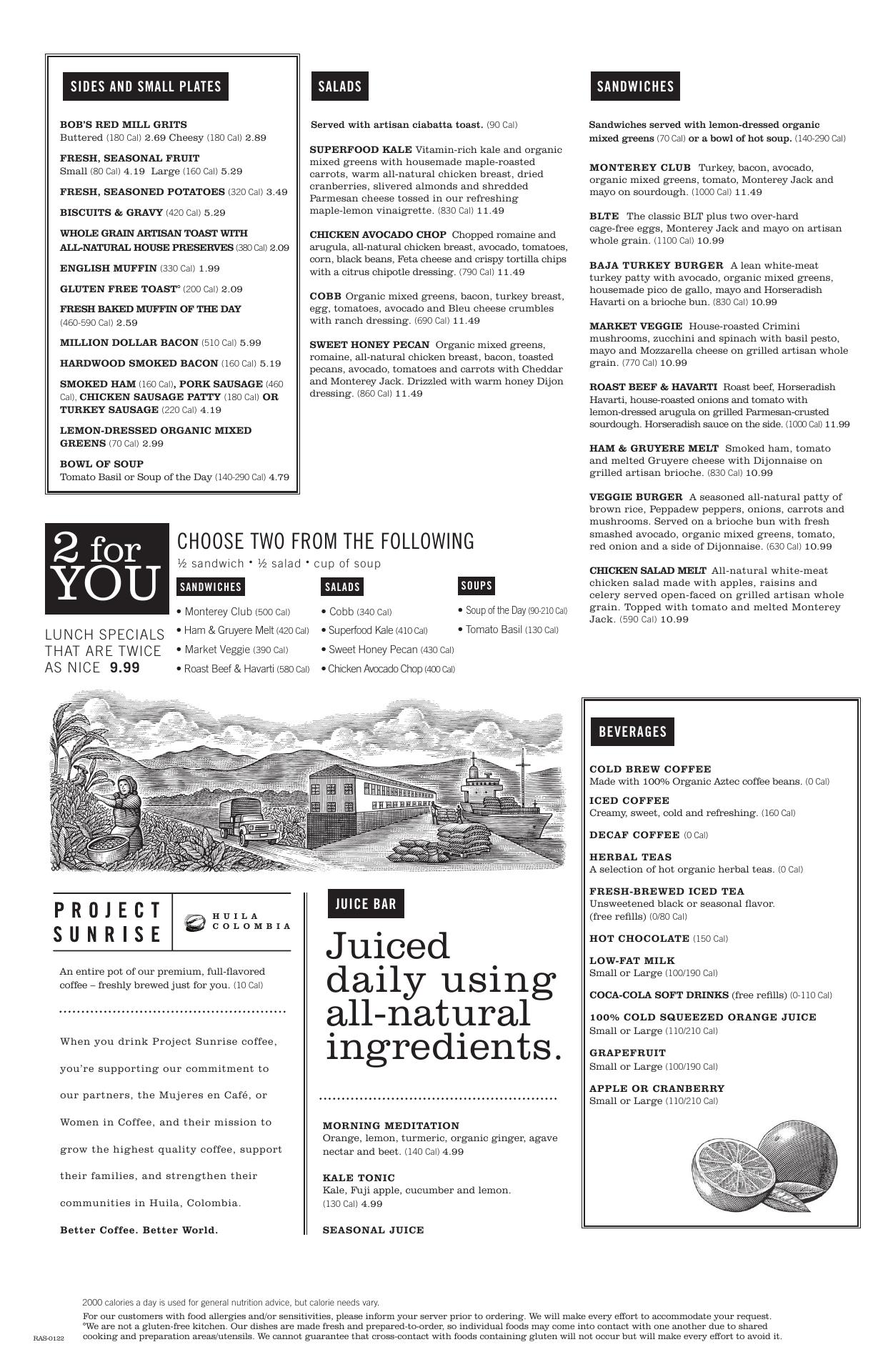 SIDES AND SMALL PLATES

BOB'S RED MILL GRITS
Buttered (180 Cal) 2.69 Cheesy (180 Cal) 2.89

FRESH, SEASONAL FRUIT
Small (80 Cal) 4.19 Large (160 Cal) 5.29

FRESH, SEASONED POTATOES (320 Cal) 3.49

BISCUITS & GRAVY (420 Cal) 5.29

WHOLE GRAIN ARTISAN TOAST WITH ALL-NATURAL HOUSE PRESERVES (380 Cal) 2.09

ENGLISH MUFFIN (330 Cal) 1.99

GLUTEN FREE TOAST° (200 Cal) 2.09

FRESH BAKED MUFFIN OF THE DAY
(460-590 Cal) 2.59

MILLION DOLLAR BACON (510 Cal) 5.99

HARDWOOD SMOKED BACON (160 Cal) 5.19

SMOKED HAM (160 Cal), PORK SAUSAGE (460 Cal), CHICKEN SAUSAGE PATTY (180 Cal) OR TURKEY SAUSAGE (220 Cal) 4.19

LEMON-DRESSED ORGANIC MIXED GREENS (70 Cal) 2.99

BOWL OF SOUP
Tomato Basil or Soup of the Day (140-290 Cal) 4.79

SALADS

Served with artisan ciabatta toast. (90 Cal)

SUPERFOOD KALE Vitamin-rich kale and organic mixed greens with housemade maple-roasted carrots, warm all-natural chicken breast, dried cranberries, slivered almonds and shredded Parmesan cheese tossed in our refreshing maple-lemon vinaigrette. (830 Cal) 11.49

CHICKEN AVOCADO CHOP Chopped romaine and arugula, all-natural chicken breast, avocado, tomatoes, corn, black beans, Feta cheese and crispy tortilla chips with a citrus chipotle dressing. (790 Cal) 11.49

COBB Organic mixed greens, bacon, turkey breast, egg, tomatoes, avocado and Bleu cheese crumbles with ranch dressing. (690 Cal) 11.49

SWEET HONEY PECAN Organic mixed greens, romaine, all-natural chicken breast, bacon, toasted pecans, avocado, tomatoes and carrots with Cheddar and Monterey Jack. Drizzled with warm honey Dijon dressing. (860 Cal) 11.49

SANDWICHES

Sandwiches served with lemon-dressed organic mixed greens (70 Cal) or a bowl of hot soup. (140-290 Cal)

MONTEREY CLUB Turkey, bacon, avocado, organic mixed greens, tomato, Monterey Jack and mayo on sourdough. (1000 Cal) 11.49

BLTE The classic BLT plus two over-hard cage-free eggs, Monterey Jack and mayo on artisan whole grain. (1100 Cal) 10.99

BAJA TURKEY BURGER A lean white-meat turkey patty with avocado, organic mixed greens, housemade pico de gallo, mayo and Horseradish Havarti on a brioche bun. (830 Cal) 10.99

MARKET VEGGIE House-roasted Crimini mushrooms, zucchini and spinach with basil pesto, mayo and Mozzarella cheese on grilled artisan whole grain. (770 Cal) 10.99

ROAST BEEF & HAVARTI Roast beef, Horseradish Havarti, house-roasted onions and tomato with lemon-dressed arugula on grilled Parmesan-crusted sourdough. Horseradish sauce on the side. (1000 Cal) 11.99

HAM & GRUYERE MELT Smoked ham, tomato and melted Gruyere cheese with Dijonnaise on grilled artisan brioche. (830 Cal) 10.99

VEGGIE BURGER A seasoned all-natural patty of brown rice, Peppadew peppers, onions, carrots and mushrooms. Served on a brioche bun with fresh smashed avocado, organic mixed greens, tomato, red onion and a side of Dijonnaise. (630 Cal) 10.99

CHICKEN SALAD MELT All-natural white-meat chicken salad made with apples, raisins and celery served open-faced on grilled artisan whole grain. Topped with tomato and melted Monterey Jack. (590 Cal) 10.99

2 for YOU

LUNCH SPECIALS THAT ARE TWICE AS NICE 9.99

CHOOSE TWO FROM THE FOLLOWING
½ sandwich • ½ salad • cup of soup

SANDWICHES
• Monterey Club (500 Cal)
• Ham & Gruyere Melt (420 Cal)
• Market Veggie (390 Cal)
• Roast Beef & Havarti (580 Cal)

SALADS
• Cobb (340 Cal)
• Superfood Kale (410 Cal)
• Sweet Honey Pecan (430 Cal)
• Chicken Avocado Chop (400 Cal)

SOUPS
• Soup of the Day (90-210 Cal)
• Tomato Basil (130 Cal)

PROJECT SUNRISE

HUILA COLOMBIA

An entire pot of our premium, full-flavored coffee – freshly brewed just for you. (10 Cal)

When you drink Project Sunrise coffee, you're supporting our commitment to our partners, the Mujeres en Café, or Women in Coffee, and their mission to grow the highest quality coffee, support their families, and strengthen their communities in Huila, Colombia.

Better Coffee. Better World.

JUICE BAR

Juiced daily using all-natural ingredients.

MORNING MEDITATION
Orange, lemon, turmeric, organic ginger, agave nectar and beet. (140 Cal) 4.99

KALE TONIC
Kale, Fuji apple, cucumber and lemon. (130 Cal) 4.99

SEASONAL JUICE

BEVERAGES

COLD BREW COFFEE
Made with 100% Organic Aztec coffee beans. (0 Cal)

ICED COFFEE
Creamy, sweet, cold and refreshing. (160 Cal)

DECAF COFFEE (0 Cal)

HERBAL TEAS
A selection of hot organic herbal teas. (0 Cal)

FRESH-BREWED ICED TEA
Unsweetened black or seasonal flavor. (free refills) (0/80 Cal)

HOT CHOCOLATE (150 Cal)

LOW-FAT MILK
Small or Large (100/190 Cal)

COCA-COLA SOFT DRINKS (free refills) (0-110 Cal)

100% COLD SQUEEZED ORANGE JUICE
Small or Large (110/210 Cal)

GRAPEFRUIT
Small or Large (100/190 Cal)

APPLE OR CRANBERRY
Small or Large (110/210 Cal)

2000 calories a day is used for general nutrition advice, but calorie needs vary.

For our customers with food allergies and/or sensitivities, please inform your server prior to ordering. We will make every effort to accommodate your request. °We are not a gluten-free kitchen. Our dishes are made fresh and prepared-to-order, so individual foods may come into contact with one another due to shared cooking and preparation areas/utensils. We cannot guarantee that cross-contact with foods containing gluten will not occur but will make every effort to avoid it.

RAS-0122